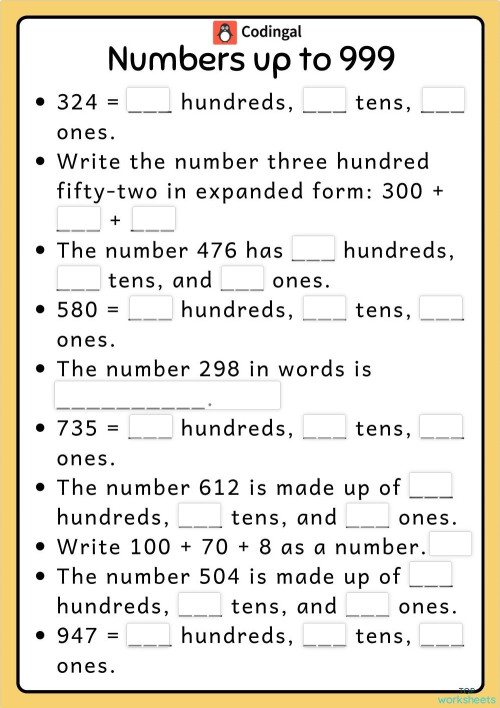 Codingal

Numbers up to 999

• 324 = ___ hundreds, ___ tens, ___ ones.

• Write the number three hundred fifty-two in expanded form: 300 + ___ + ___

• The number 476 has ___ hundreds, ___ tens, and ___ ones.

• 580 = ___ hundreds, ___ tens, ___ ones.

• The number 298 in words is ___________.

• 735 = ___ hundreds, ___ tens, ___ ones.

• The number 612 is made up of ___ hundreds, ___ tens, and ___ ones.

• Write 100 + 70 + 8 as a number.

• The number 504 is made up of ___ hundreds, ___ tens, and ___ ones.

• 947 = ___ hundreds, ___ tens, ___ ones.

top worksheets